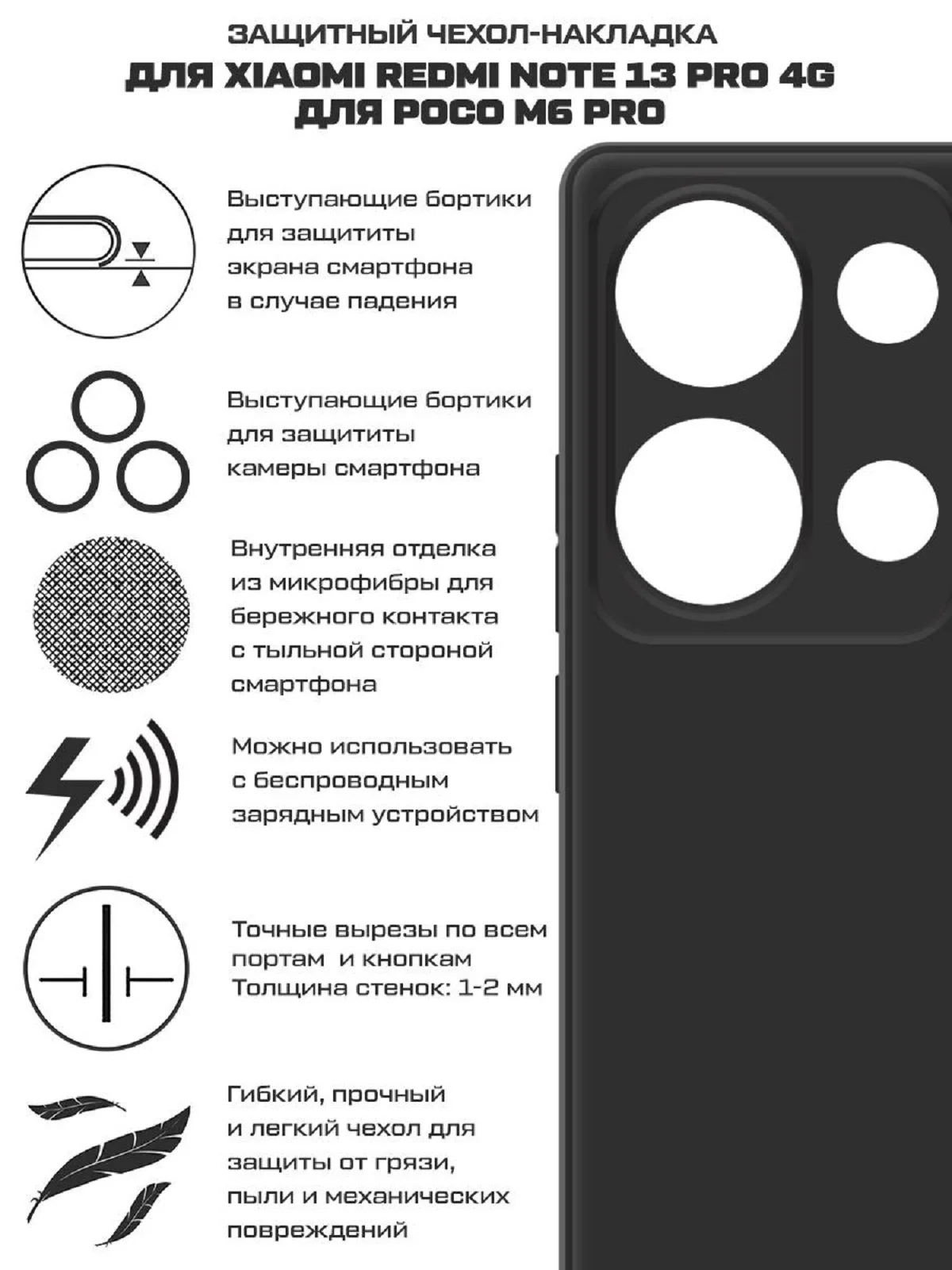 ЗАЩИТНЫЙ ЧЕХОЛ-НАКЛАДКА
ДЛЯ XIAOMI REDMI NOTE 13 PRO 4G
ДЛЯ POCO M6 PRO

Выступающие бортики для защититы экрана смартфона в случае падения

Выступающие бортики для защититы камеры смартфона

Внутренняя отделка из микрофибры для бережного контакта с тыльной стороной смартфона

Можно использовать с беспроводным зарядным устройством

Точные вырезы по всем портам и кнопкам
Толщина стенок: 1-2 мм

Гибкий, прочный и легкий чехол для защиты от грязи, пыли и механических повреждений